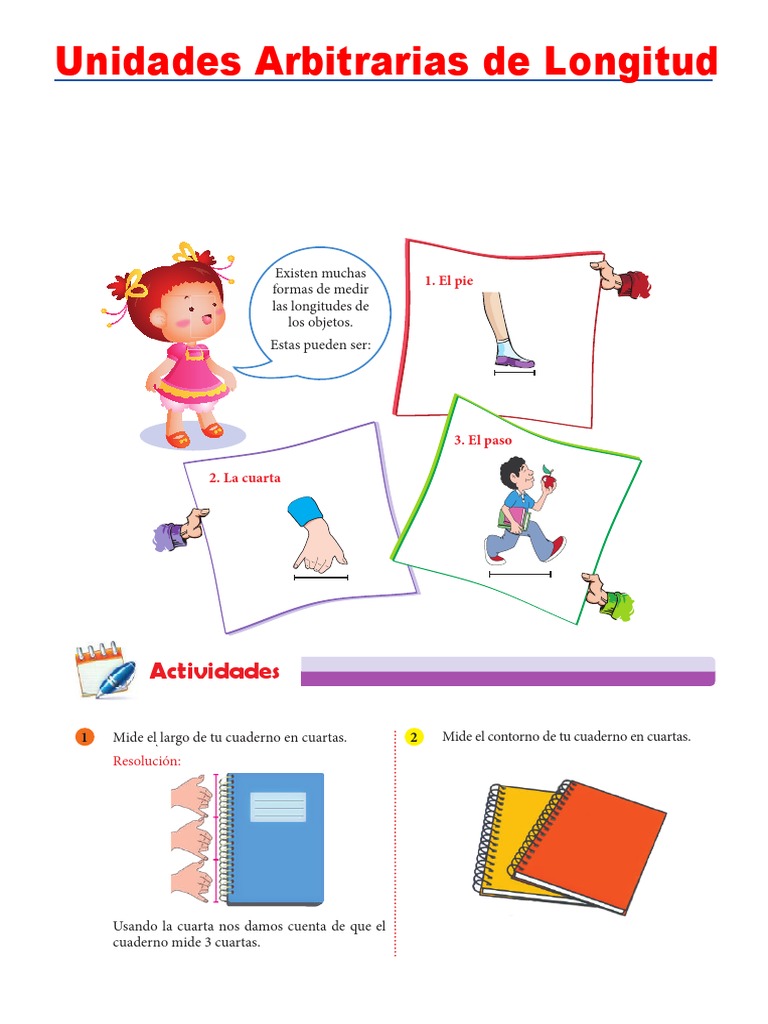 Unidades Arbitrarias de Longitud

Existen muchas formas de medir las longitudes de los objetos.
Estas pueden ser:

1. El pie

2. La cuarta

3. El paso

Actividades

1 Mide el largo de tu cuaderno en cuartas.

Resolución:

Usando la cuarta nos damos cuenta de que el cuaderno mide 3 cuartas.

2 Mide el contorno de tu cuaderno en cuartas.